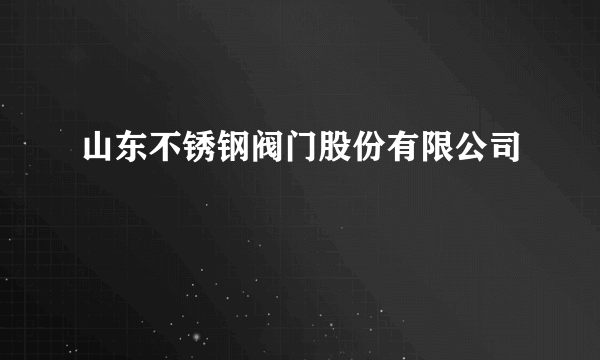 山东不锈钢阀门股份有限公司